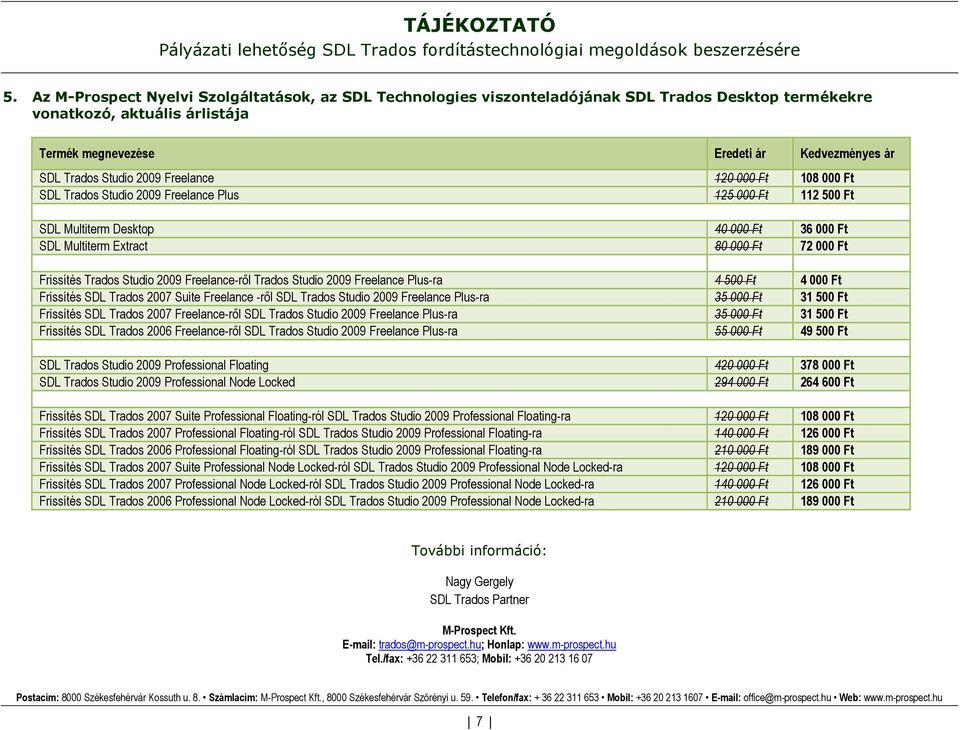 TÁJÉKOZTATÓ
Pályázati lehetőség SDL Trados fordítástechnológiai megoldások beszerzésére

5. Az M-Prospect Nyelvi Szolgáltatások, az SDL Technologies viszonteladójának SDL Trados Desktop termékekre vonatkozó, aktuális árlistája

| Termék megnevezése | Eredeti ár | Kedvezményes ár |
|---|---|---|
| SDL Trados Studio 2009 Freelance | 120 000 Ft | 108 000 Ft |
| SDL Trados Studio 2009 Freelance Plus | 125 000 Ft | 112 500 Ft |
| | | |
| SDL Multiterm Desktop | 40 000 Ft | 36 000 Ft |
| SDL Multiterm Extract | 80 000 Ft | 72 000 Ft |
| | | |
| Frissítés Trados Studio 2009 Freelance-ről Trados Studio 2009 Freelance Plus-ra | 4 500 Ft | 4 000 Ft |
| Frissítés SDL Trados 2007 Suite Freelance -ről SDL Trados Studio 2009 Freelance Plus-ra | 35 000 Ft | 31 500 Ft |
| Frissítés SDL Trados 2007 Freelance-ről SDL Trados Studio 2009 Freelance Plus-ra | 35 000 Ft | 31 500 Ft |
| Frissítés SDL Trados 2006 Freelance-ről SDL Trados Studio 2009 Freelance Plus-ra | 55 000 Ft | 49 500 Ft |
| | | |
| SDL Trados Studio 2009 Professional Floating | 420 000 Ft | 378 000 Ft |
| SDL Trados Studio 2009 Professional Node Locked | 294 000 Ft | 264 600 Ft |
| | | |
| Frissítés SDL Trados 2007 Suite Professional Floating-ról SDL Trados Studio 2009 Professional Floating-ra | 120 000 Ft | 108 000 Ft |
| Frissítés SDL Trados 2007 Professional Floating-ról SDL Trados Studio 2009 Professional Floating-ra | 140 000 Ft | 126 000 Ft |
| Frissítés SDL Trados 2006 Professional Floating-ról SDL Trados Studio 2009 Professional Floating-ra | 210 000 Ft | 189 000 Ft |
| Frissítés SDL Trados 2007 Suite Professional Node Locked-ról SDL Trados Studio 2009 Professional Node Locked-ra | 120 000 Ft | 108 000 Ft |
| Frissítés SDL Trados 2007 Professional Node Locked-ról SDL Trados Studio 2009 Professional Node Locked-ra | 140 000 Ft | 126 000 Ft |
| Frissítés SDL Trados 2006 Professional Node Locked-ról SDL Trados Studio 2009 Professional Node Locked-ra | 210 000 Ft | 189 000 Ft |

További információ:

Nagy Gergely
SDL Trados Partner

M-Prospect Kft.
E-mail: trados@m-prospect.hu; Honlap: www.m-prospect.hu
Tel./fax: +36 22 311 653; Mobil: +36 20 213 16 07

Postacím: 8000 Székesfehérvár Kossuth u. 8. • Számlacím: M-Prospect Kft., 8000 Székesfehérvár Szörényi u. 59. • Telefon/fax: + 36 22 311 653 • Mobil: +36 20 213 1607 • E-mail: office@m-prospect.hu • Web: www.m-prospect.hu

| 7 |